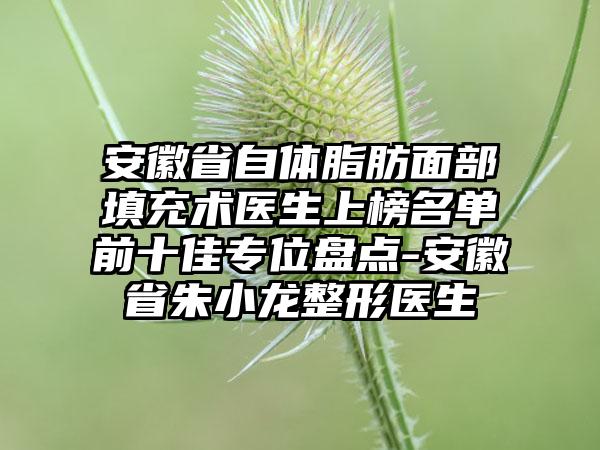 安徽省自体脂肪面部填充术医生上榜名单前十佳专位盘点-安徽省朱小龙整形医生